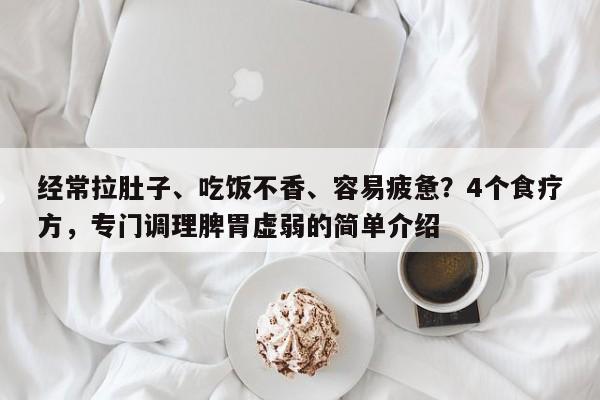 经常拉肚子、吃饭不香、容易疲惫？4个食疗方，专门调理脾胃虚弱的简单介绍